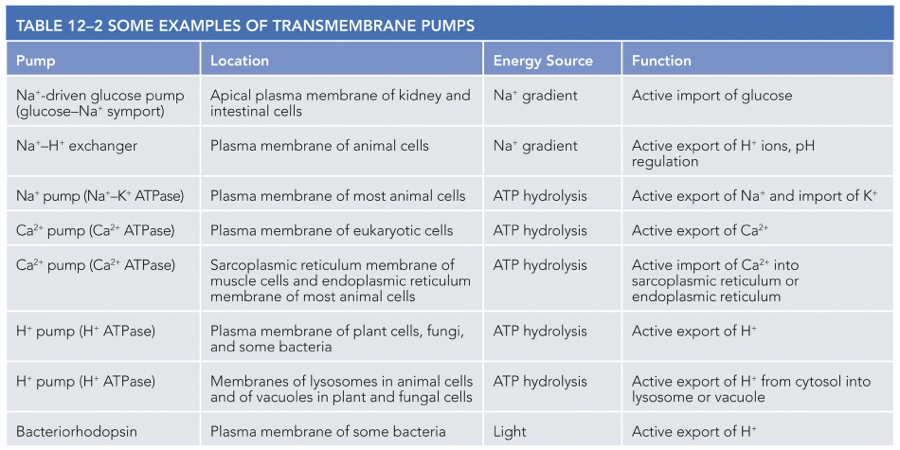 TABLE 12–2 SOME EXAMPLES OF TRANSMEMBRANE PUMPS

| Pump | Location | Energy Source | Function |
|---|---|---|---|
| $Na^+$-driven glucose pump (glucose–$Na^+$ symport) | Apical plasma membrane of kidney and intestinal cells | $Na^+$ gradient | Active import of glucose |
| $Na^+$–$H^+$ exchanger | Plasma membrane of animal cells | $Na^+$ gradient | Active export of $H^+$ ions, pH regulation |
| $Na^+$ pump ($Na^+$–$K^+$ ATPase) | Plasma membrane of most animal cells | ATP hydrolysis | Active export of $Na^+$ and import of $K^+$ |
| $Ca^{2+}$ pump ($Ca^{2+}$ ATPase) | Plasma membrane of eukaryotic cells | ATP hydrolysis | Active export of $Ca^{2+}$ |
| $Ca^{2+}$ pump ($Ca^{2+}$ ATPase) | Sarcoplasmic reticulum membrane of muscle cells and endoplasmic reticulum membrane of most animal cells | ATP hydrolysis | Active import of $Ca^{2+}$ into sarcoplasmic reticulum or endoplasmic reticulum |
| $H^+$ pump ($H^+$ ATPase) | Plasma membrane of plant cells, fungi, and some bacteria | ATP hydrolysis | Active export of $H^+$ |
| $H^+$ pump ($H^+$ ATPase) | Membranes of lysosomes in animal cells and of vacuoles in plant and fungal cells | ATP hydrolysis | Active export of $H^+$ from cytosol into lysosome or vacuole |
| Bacteriorhodopsin | Plasma membrane of some bacteria | Light | Active export of $H^+$ |